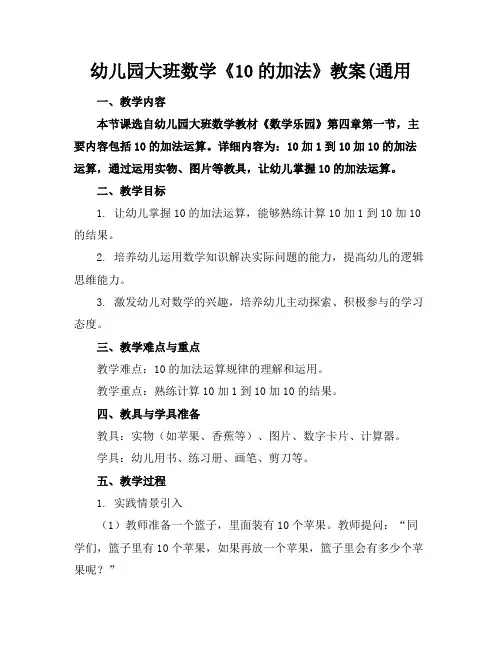 幼儿园大班数学《10 的加法》教案(通用

一、教学内容

本节课选自幼儿园大班数学教材《数学乐园》第四章第一节，主要内容包括 10 的加法运算。详细内容为：10 加 1 到 10 加 10 的加法运算，通过运用实物、图片等教具，让幼儿掌握 10 的加法运算。

二、教学目标

1. 让幼儿掌握 10 的加法运算，能够熟练计算 10 加 1 到 10 加 10 的结果。

2. 培养幼儿运用数学知识解决实际问题的能力，提高幼儿的逻辑思维能力。

3. 激发幼儿对数学的兴趣，培养幼儿主动探索、积极参与的学习态度。

三、教学难点与重点

教学难点：10 的加法运算规律的理解和运用。

教学重点：熟练计算 10 加 1 到 10 加 10 的结果。

四、教具与学具准备

教具：实物（如苹果、香蕉等）、图片、数字卡片、计算器。

学具：幼儿用书、练习册、画笔、剪刀等。

五、教学过程

1. 实践情景引入

（1）教师准备一个篮子，里面装有 10 个苹果。教师提问：“同学们，篮子里有 10 个苹果，如果再放一个苹果，篮子里会有多少个苹果呢？”